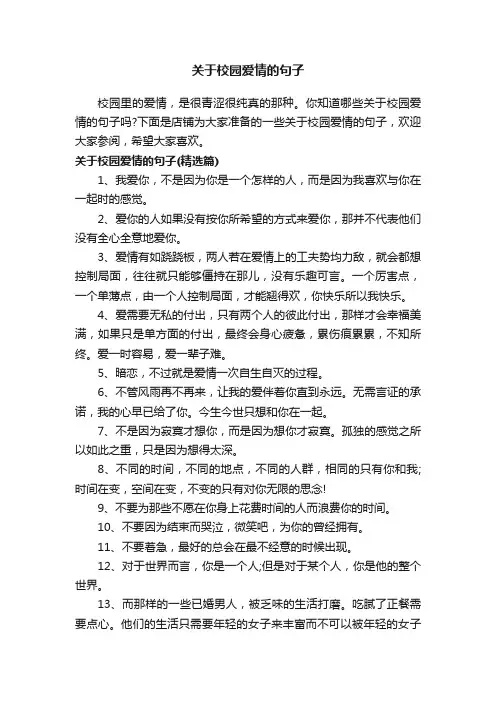 关于校园爱情的句子

校园里的爱情，是很青涩很纯真的那种。你知道哪些关于校园爱情的句子吗?下面是店铺为大家准备的一些关于校园爱情的句子，欢迎大家参阅，希望大家喜欢。

关于校园爱情的句子(精选篇)

1、我爱你，不是因为你是一个怎样的人，而是因为我喜欢与你在一起时的感觉。

2、爱你的人如果没有按你所希望的方式来爱你，那并不代表他们没有全心全意地爱你。

3、爱情有如跷跷板，两人若在爱情上的工夫势均力敌，就会都想控制局面，往往就只能够僵持在那儿，没有乐趣可言。一个厉害点，一个单薄点，由一个人控制局面，才能翘得欢，你快乐所以我快乐。

4、爱需要无私的付出，只有两个人的彼此付出，那样才会幸福美满，如果只是单方面的付出，最终会身心疲惫，累伤痕累累，不知所终。爱一时容易，爱一辈子难。

5、暗恋，不过就是爱情一次自生自灭的过程。

6、不管风雨再不再来，让我的爱伴着你直到永远。无需言证的承诺，我的心早已给了你。今生今世只想和你在一起。

7、不是因为寂寞才想你，而是因为想你才寂寞。孤独的感觉之所以如此之重，只是因为想得太深。

8、不同的时间，不同的地点，不同的人群，相同的只有你和我;时间在变，空间在变，不变的只有对你无限的思念!

9、不要为那些不愿在你身上花费时间的人而浪费你的时间。

10、不要因为结束而哭泣，微笑吧，为你的曾经拥有。

11、不要着急，最好的总会在最不经意的时候出现。

12、对于世界而言，你是一个人;但是对于某个人，你是他的整个世界。

13、而那样的一些已婚男人，被乏味的生活打磨。吃腻了正餐需要点心。他们的生活只需要年轻的女子来丰富而不可以被年轻的女子